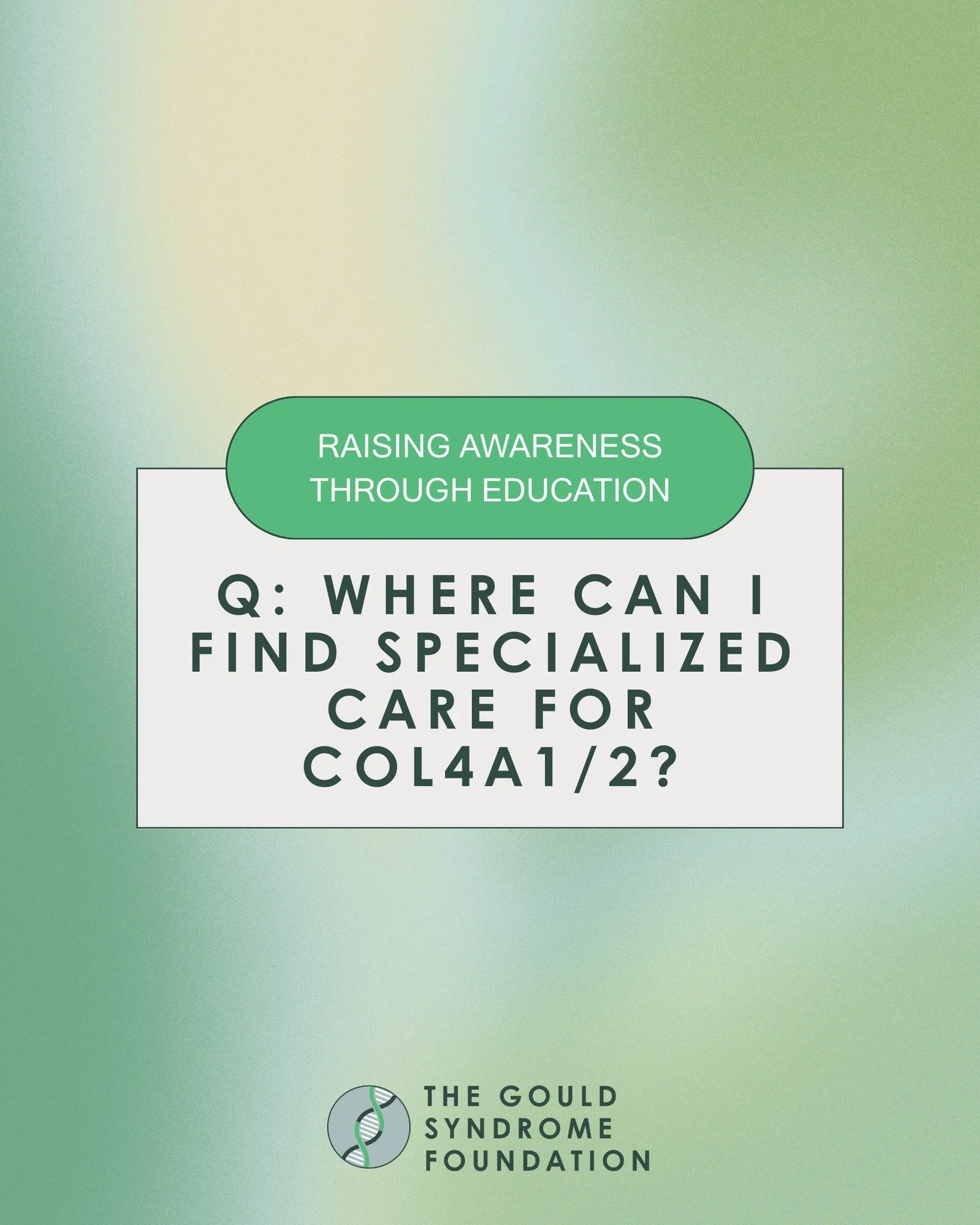 RAISING AWARENESS THROUGH EDUCATION

Q: WHERE CAN I FIND SPECIALIZED CARE FOR COL4A1/2?

THE GOULD SYNDROME FOUNDATION